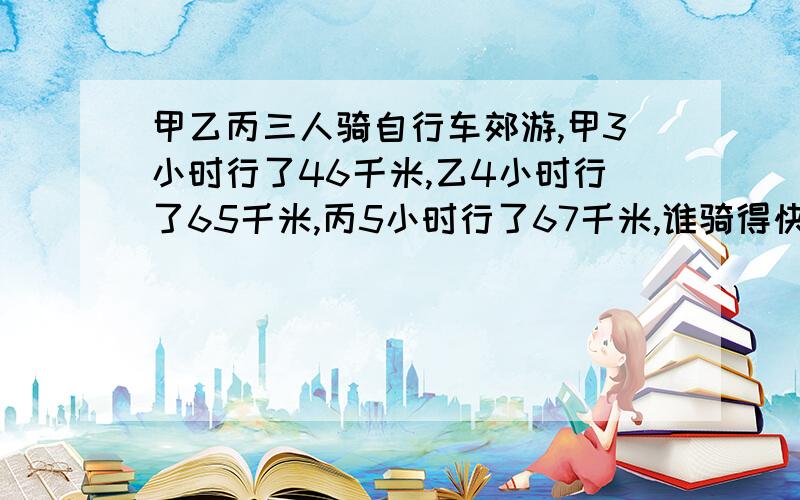 甲乙丙三人骑自行车郊游,甲3小时行了46千米,乙4小时行了65千米,丙5小时行了67千米,谁骑得快